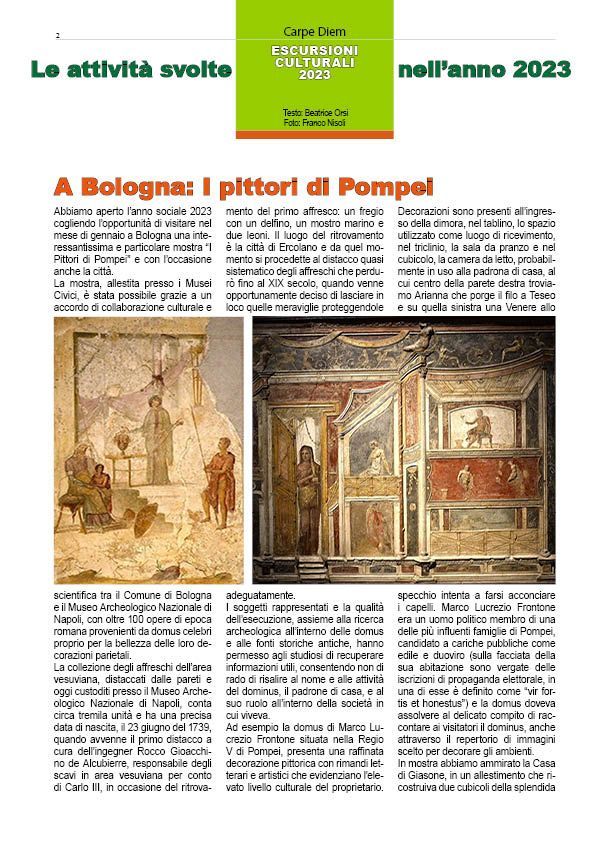 2

Carpe Diem

Le attività svolte

ESCURSIONI CULTURALI 2023

nell'anno 2023

Testo: Beatrice Orsi
Foto: Franco Nisoli

A Bologna: I pittori di Pompei

Abbiamo aperto l'anno sociale 2023 cogliendo l'opportunità di visitare nel mese di gennaio a Bologna una interessantissima e particolare mostra "I Pittori di Pompei" e con l'occasione anche la città.
La mostra, allestita presso i Musei Civici, è stata possibile grazie a un accordo di collaborazione culturale e scientifica tra il Comune di Bologna e il Museo Archeologico Nazionale di Napoli, con oltre 100 opere di epoca romana provenienti da domus celebri proprio per la bellezza delle loro decorazioni parietali.
La collezione degli affreschi dell'area vesuviana, distaccati dalle pareti e oggi custoditi presso il Museo Archeologico Nazionale di Napoli, conta circa tremila unità e ha una precisa data di nascita, il 23 giugno del 1739, quando avvenne il primo distacco a cura dell'ingegner Rocco Gioacchino de Alcubierre, responsabile degli scavi in area vesuviana per conto di Carlo III, in occasione del ritrovamento del primo affresco: un fregio con un delfino, un mostro marino e due leoni. Il luogo del ritrovamento è la città di Ercolano e da quel momento si procedette al distacco quasi sistematico degli affreschi che perdurò fino al XIX secolo, quando venne opportunamente deciso di lasciare in loco quelle meraviglie proteggendole adeguatamente.
I soggetti rappresentati e la qualità dell'esecuzione, assieme alla ricerca archeologica all'interno delle domus e alle fonti storiche antiche, hanno permesso agli studiosi di recuperare informazioni utili, consentendo non di rado di risalire al nome e alle attività del dominus, il padrone di casa, e al suo ruolo all'interno della società in cui viveva.
Ad esempio la domus di Marco Lucrezio Frontone situata nella Regio V di Pompei, presenta una raffinata decorazione pittorica con rimandi letterari e artistici che evidenziano l'elevato livello culturale del proprietario. Decorazioni sono presenti all'ingresso della dimora, nel tablino, lo spazio utilizzato come luogo di ricevimento, nel triclinio, la sala da pranzo e nel cubicolo, la camera da letto, probabilmente in uso alla padrona di casa, al cui centro della parete destra troviamo Arianna che porge il filo a Teseo e su quella sinistra una Venere allo specchio intenta a farsi acconciare i capelli. Marco Lucrezio Frontone era un uomo politico membro di una delle più influenti famiglie di Pompei, candidato a cariche pubbliche come edile e duoviro (sulla facciata della sua abitazione sono vergate delle iscrizioni di propaganda elettorale, in una di esse è definito come "vir fortis et honestus") e la domus doveva assolvere al delicato compito di raccontare ai visitatori il dominus, anche attraverso il repertorio di immagini scelto per decorare gli ambienti.
In mostra abbiamo ammirato la Casa di Giasone, in un allestimento che ricostruiva due cubicoli della splendida